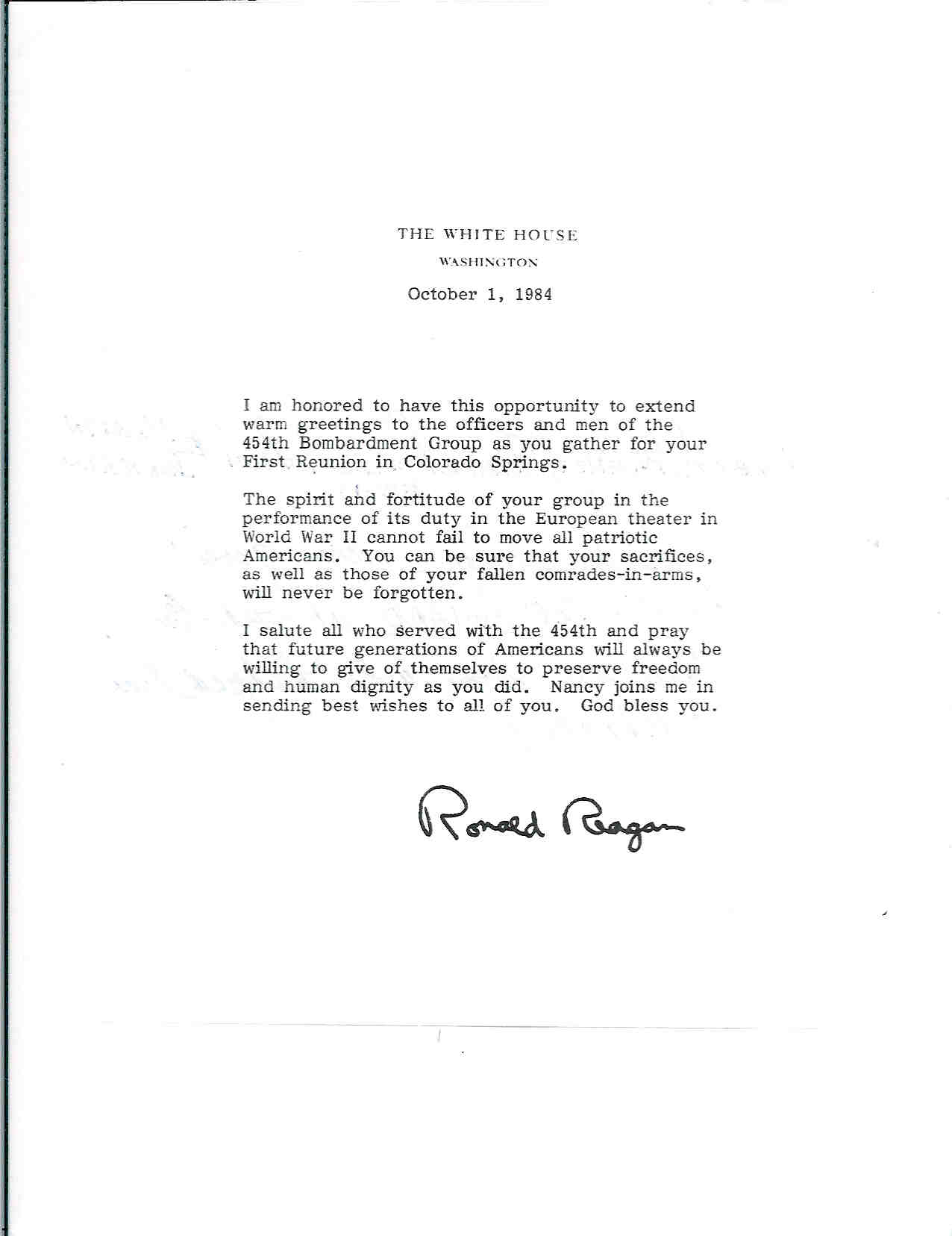 THE WHITE HOUSE

WASHINGTON

October 1, 1984

I am honored to have this opportunity to extend warm greetings to the officers and men of the 454th Bombardment Group as you gather for your First Reunion in Colorado Springs.

The spirit and fortitude of your group in the performance of its duty in the European theater in World War II cannot fail to move all patriotic Americans. You can be sure that your sacrifices, as well as those of your fallen comrades-in-arms, will never be forgotten.

I salute all who served with the 454th and pray that future generations of Americans will always be willing to give of themselves to preserve freedom and human dignity as you did. Nancy joins me in sending best wishes to all of you. God bless you.

Ronald Reagan